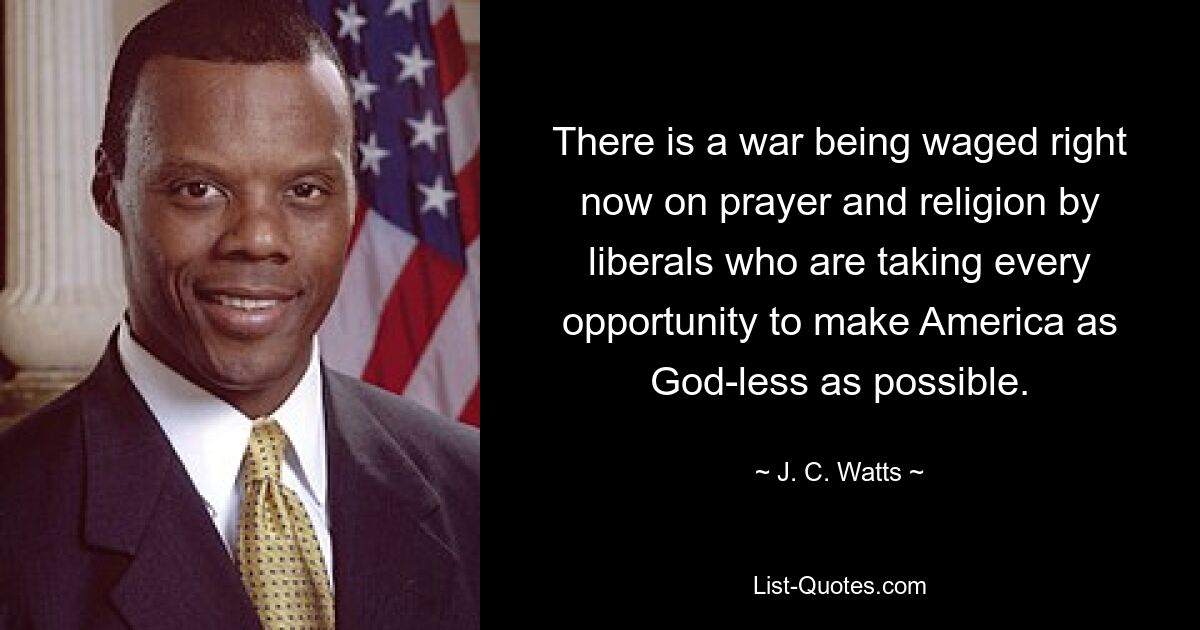 There is a war being waged right now on prayer and religion by liberals who are taking every opportunity to make America as God-less as possible.

~ J. C. Watts ~

List-Quotes.com